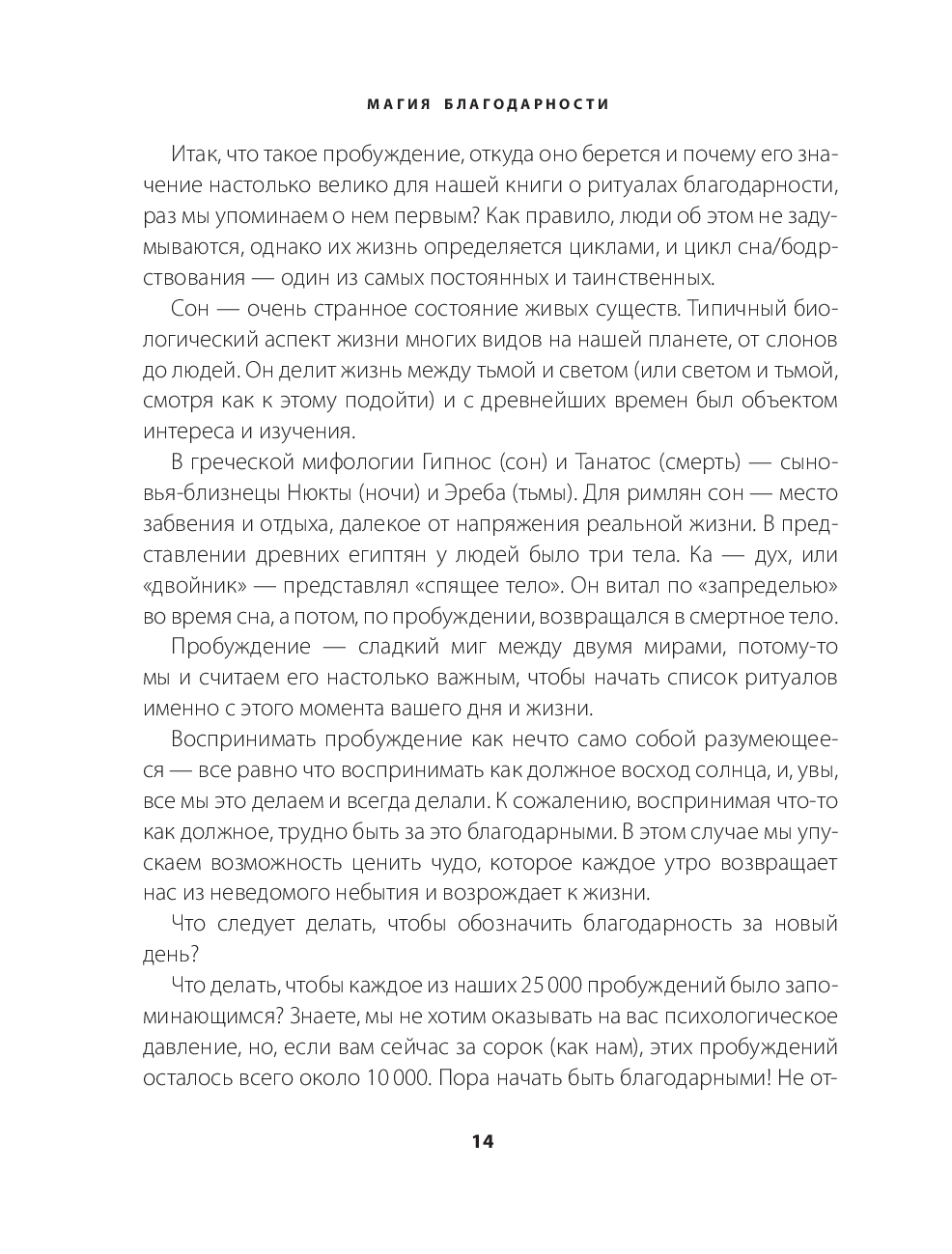 МАГИЯ БЛАГОДАРНОСТИ

Итак, что такое пробуждение, откуда оно берется и почему его значение настолько велико для нашей книги о ритуалах благодарности, раз мы упоминаем о нем первым? Как правило, люди об этом не задумываются, однако их жизнь определяется циклами, и цикл сна/бодрствования — один из самых постоянных и таинственных.

Сон — очень странное состояние живых существ. Типичный биологический аспект жизни многих видов на нашей планете, от слонов до людей. Он делит жизнь между тьмой и светом (или светом и тьмой, смотря как к этому подойти) и с древнейших времен был объектом интереса и изучения.

В греческой мифологии Гипнос (сон) и Танатос (смерть) — сыновья-близнецы Нюкты (ночи) и Эреба (тьмы). Для римлян сон — место забвения и отдыха, далекое от напряжения реальной жизни. В представлении древних египтян у людей было три тела. Ка — дух, или «двойник» — представлял «спящее тело». Он витал по «запределью» во время сна, а потом, по пробуждении, возвращался в смертное тело.

Пробуждение — сладкий миг между двумя мирами, потому-то мы и считаем его настолько важным, чтобы начать список ритуалов именно с этого момента вашего дня и жизни.

Воспринимать пробуждение как нечто само собой разумеющееся — все равно что воспринимать как должное восход солнца, и, увы, все мы это делаем и всегда делали. К сожалению, воспринимая что-то как должное, трудно быть за это благодарными. В этом случае мы упускаем возможность ценить чудо, которое каждое утро возвращает нас из неведомого небытия и возрождает к жизни.

Что следует делать, чтобы обозначить благодарность за новый день?

Что делать, чтобы каждое из наших 25 000 пробуждений было запоминающимся? Знаете, мы не хотим оказывать на вас психологическое давление, но, если вам сейчас за сорок (как нам), этих пробуждений осталось всего около 10 000. Пора начать быть благодарными! Не от-

14